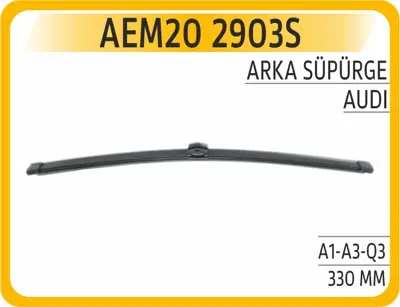 AEM20 2903S

ARKA SÜPÜRGE

AUDI

A1-A3-Q3

330 MM